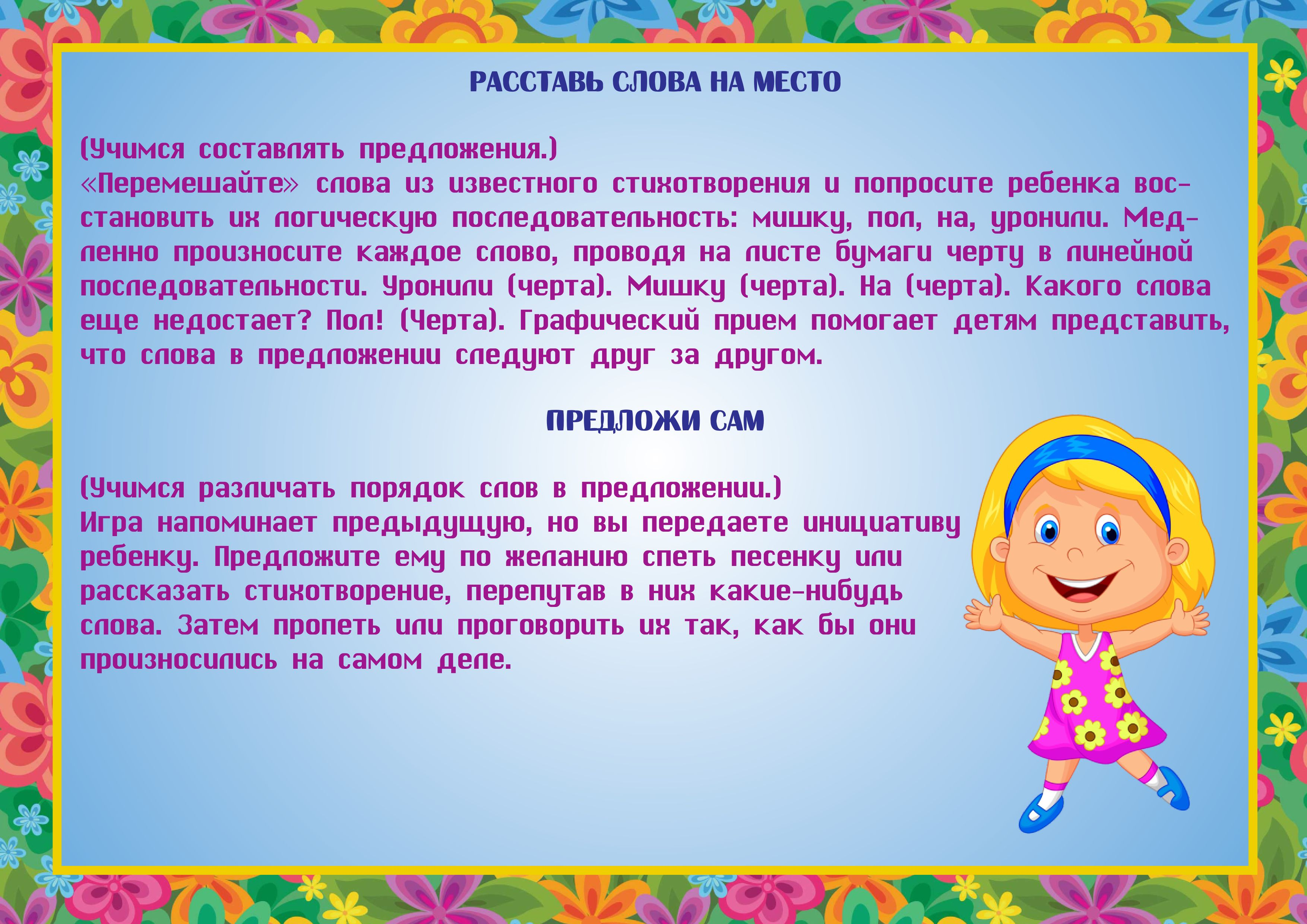 РАССТАВЬ СЛОВА НА МЕСТО

(Учимся составлять предложения.)
«Перемешайте» слова из известного стихотворения и попросите ребенка восстановить их логическую последовательность: мишку, пол, на, уронили. Медленно произносите каждое слово, проводя на листе бумаги черту в линейной последовательности. Уронили (черта). Мишку (черта). На (черта). Какого слова еще недостает? Пол! (Черта). Графический прием помогает детям представить, что слова в предложении следуют друг за другом.

ПРЕДЛОЖИ САМ

(Учимся различать порядок слов в предложении.)
Игра напоминает предыдущую, но вы передаете инициативу ребенку. Предложите ему по желанию спеть песенку или рассказать стихотворение, перепутав в них какие-нибудь слова. Затем пропеть или проговорить их так, как бы они произносились на самом деле.